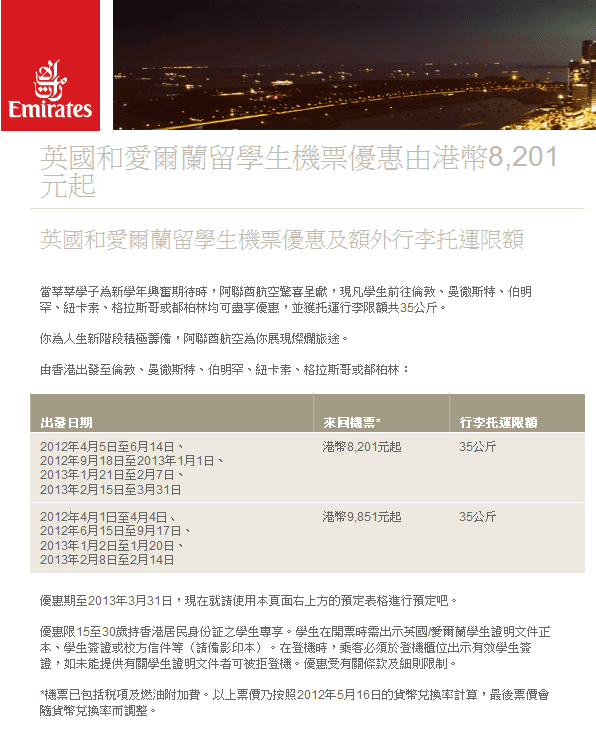 Emirates

英國和愛爾蘭留學生機票優惠由港幣8,201元起

英國和愛爾蘭留學生機票優惠及額外行李托運限額

當莘莘學子為新學年興奮期待時，阿聯酋航空驚喜呈獻，現凡學生前往倫敦、曼徹斯特、伯明罕、紐卡素、格拉斯哥或都柏林均可盡享優惠，並獲托運行李限額共35公斤。

你為人生新階段積極籌備，阿聯酋航空為你展現燦爛旅途。

由香港出發至倫敦、曼徹斯特、伯明罕、紐卡素、格拉斯哥或都柏林：

| 出發日期 | 來回機票* | 行李托運限額 |
|---|---|---|
| 2012年4月5日至6月14日、 2012年9月18日至2013年1月1日、 2013年1月21日至2月7日、 2013年2月15日至3月31日 | 港幣8,201元起 | 35公斤 |
| 2012年4月1日至4月4日、 2012年6月15日至9月17日、 2013年1月2日至1月20日、 2013年2月8日至2月14日 | 港幣9,851元起 | 35公斤 |

優惠期至2013年3月31日，現在就請使用本頁面右上方的預定表格進行預定吧。

優惠限15至30歲持香港居民身份証之學生專享。學生在開票時需出示英國/愛爾蘭學生證明文件正本、學生簽證或校方信件等（請備影印本）。在登機時，乘客必須於登機櫃位出示有效學生簽證，如未能提供有關學生證明文件者可被拒登機。優惠受有關條款及細則限制。

*機票已包括稅項及燃油附加費。以上票價乃按照2012年5月16日的貨幣兌換率計算，最後票價會隨貨幣兌換率而調整。